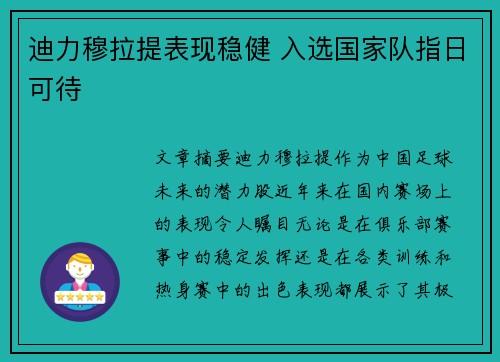 迪力穆拉提表现稳健 入选国家队指日可待

文章摘要迪力穆拉提作为中国足球未来的潜力股近年来在国内赛场上的表现令人瞩目无论是在俱乐部赛事中的稳定发挥还是在各类训练和热身赛中的出色表现都展示了其极